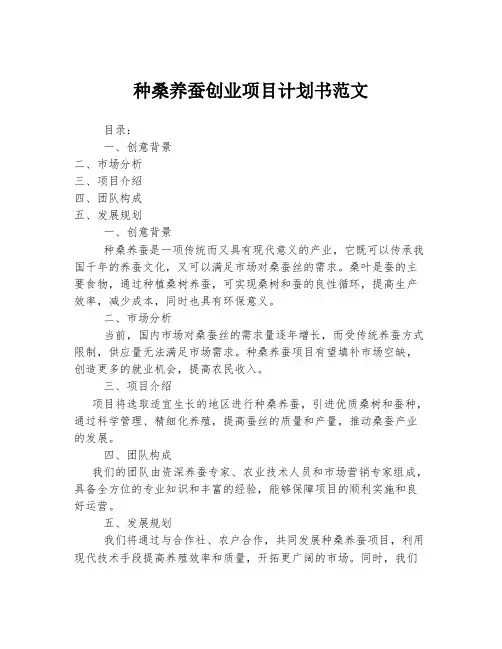 种桑养蚕创业项目计划书范文

目录：

一、创意背景

二、市场分析

三、项目介绍

四、团队构成

五、发展规划

一、创意背景

种桑养蚕是一项传统而又具有现代意义的产业，它既可以传承我国千年的养蚕文化，又可以满足市场对桑蚕丝的需求。桑叶是蚕的主要食物，通过种植桑树养蚕，可实现桑树和蚕的良性循环，提高生产效率，减少成本，同时也具有环保意义。

二、市场分析

当前，国内市场对桑蚕丝的需求量逐年增长，而受传统养蚕方式限制，供应量无法满足市场需求。种桑养蚕项目有望填补市场空缺，创造更多的就业机会，提高农民收入。

三、项目介绍

项目将选取适宜生长的地区进行种桑养蚕，引进优质桑树和蚕种，通过科学管理、精细化养殖，提高蚕丝的质量和产量，推动桑蚕产业的发展。

四、团队构成

我们的团队由资深养蚕专家、农业技术人员和市场营销专家组成，具备全方位的专业知识和丰富的经验，能够保障项目的顺利实施和良好运营。

五、发展规划

我们将通过与合作社、农户合作，共同发展种桑养蚕项目，利用现代技术手段提高养殖效率和质量，开拓更广阔的市场。同时，我们